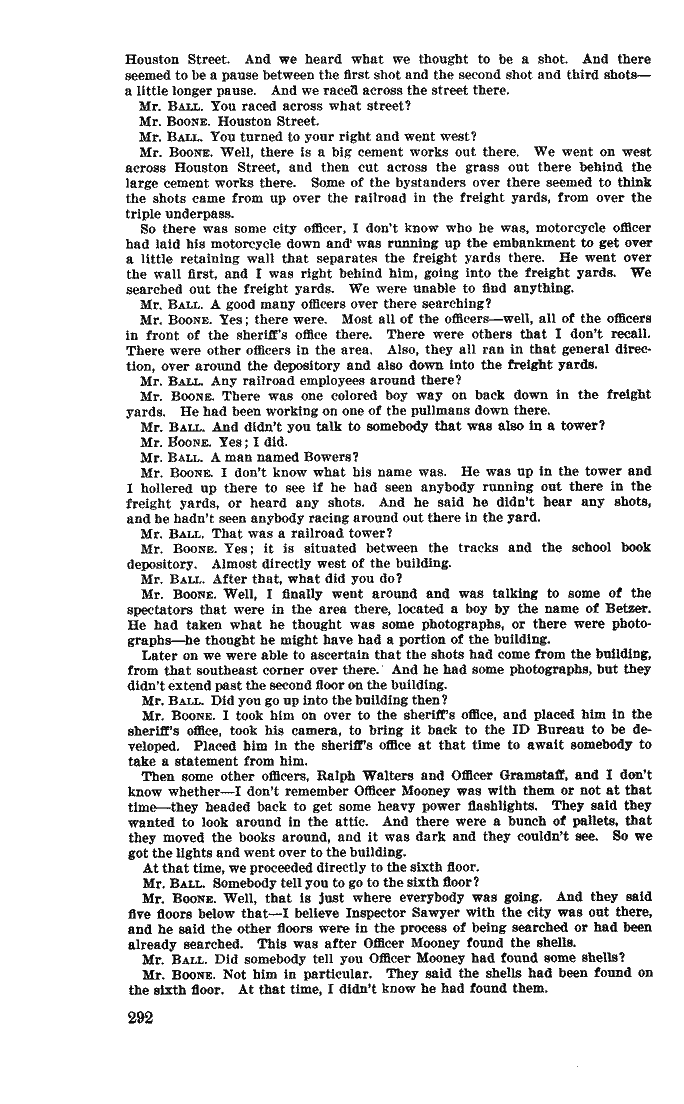 Houston Street. And we heard what we thought to be a shot. And there seemed to be a pause between the first shot and the second shot and third shots—a little longer pause. And we raced across the street there.

Mr. BALL. You raced across what street?

Mr. BOONE. Houston Street.

Mr. BALL. You turned to your right and went west?

Mr. BOONE. Well, there is a big cement works out there. We went on west across Houston Street, and then cut across the grass out there behind the large cement works there. Some of the bystanders over there seemed to think the shots came from up over the railroad in the freight yards, from over the triple underpass.

So there was some city officer, I don't know who he was, motorcycle officer had laid his motorcycle down and was running up the embankment to get over a little retaining wall that separates the freight yards there. He went over the wall first, and I was right behind him, going into the freight yards. We searched out the freight yards. We were unable to find anything.

Mr. BALL. A good many officers over there searching?

Mr. BOONE. Yes; there were. Most all of the officers—well, all of the officers in front of the sheriff's office there. There were others that I don't recall. There were other officers in the area. Also, they all ran in that general direction, over around the depository and also down into the freight yards.

Mr. BALL. Any railroad employees around there?

Mr. BOONE. There was one colored boy way on back down in the freight yards. He had been working on one of the pullmans down there.

Mr. BALL. And didn't you talk to somebody that was also in a tower?

Mr. BOONE. Yes; I did.

Mr. BALL. A man named Bowers?

Mr. BOONE. I don't know what his name was. He was up in the tower and I hollered up there to see if he had seen anybody running out there in the freight yards, or heard any shots. And he said he didn't hear any shots, and he hadn't seen anybody racing around out there in the yard.

Mr. BALL. That was a railroad tower?

Mr. BOONE. Yes; it is situated between the tracks and the school book depository. Almost directly west of the building.

Mr. BALL. After that, what did you do?

Mr. BOONE. Well, I finally went around and was talking to some of the spectators that were in the area there, located a boy by the name of Betzer. He had taken what he thought was some photographs, or there were photographs—he thought he might have had a portion of the building.

Later on we were able to ascertain that the shots had come from the building, from that southeast corner over there. And he had some photographs, but they didn't extend past the second floor on the building.

Mr. BALL. Did you go up into the building then?

Mr. BOONE. I took him on over to the sheriff's office, and placed him in the sheriff's office, took his camera, to bring it back to the ID Bureau to be developed. Placed him in the sheriff's office at that time to await somebody to take a statement from him.

Then some other officers, Ralph Walters and Officer Gramstaff, and I don't know whether—I don't remember Officer Mooney was with them or not at that time—they headed back to get some heavy power flashlights. They said they wanted to look around in the attic. And there were a bunch of pallets, that they moved the books around, and it was dark and they couldn't see. So we got the lights and went over to the building.

At that time, we proceeded directly to the sixth floor.

Mr. BALL. Somebody tell you to go to the sixth floor?

Mr. BOONE. Well, that is just where everybody was going. And they said five floors below that—I believe Inspector Sawyer with the city was out there, and he said the other floors were in the process of being searched or had been already searched. This was after Officer Mooney found the shells.

Mr. BALL. Did somebody tell you Officer Mooney had found some shells?

Mr. BOONE. Not him in particular. They said the shells had been found on the sixth floor. At that time, I didn't know he had found them.

292